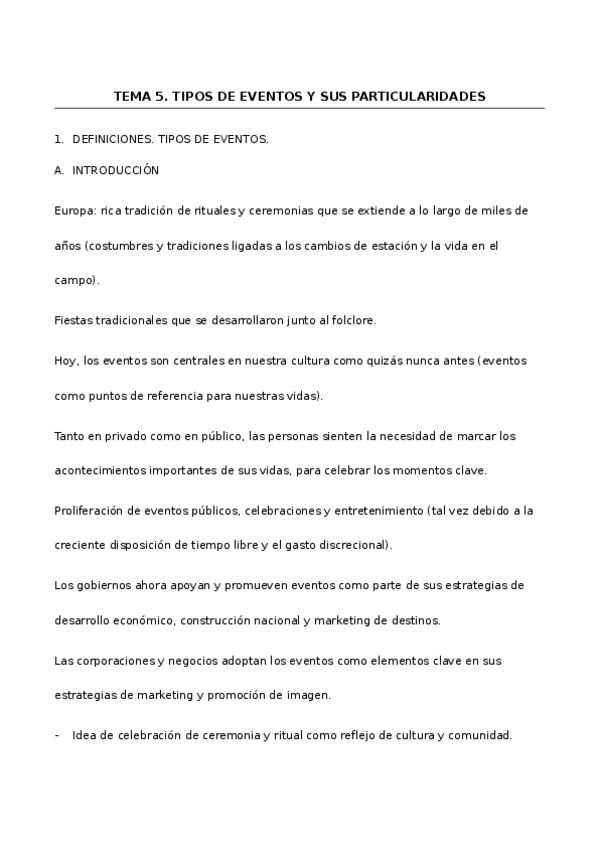 TEMA 5. TIPOS DE EVENTOS Y SUS PARTICULARIDADES

1. DEFINICIONES. TIPOS DE EVENTOS.

A. INTRODUCCIÓN

Europa: rica tradición de rituales y ceremonias que se extiende a lo largo de miles de años (costumbres y tradiciones ligadas a los cambios de estación y la vida en el campo).

Fiestas tradicionales que se desarrollaron junto al folclore.

Hoy, los eventos son centrales en nuestra cultura como quizás nunca antes (eventos como puntos de referencia para nuestras vidas).

Tanto en privado como en público, las personas sienten la necesidad de marcar los acontecimientos importantes de sus vidas, para celebrar los momentos clave.

Proliferación de eventos públicos, celebraciones y entretenimiento (tal vez debido a la creciente disposición de tiempo libre y el gasto discrecional).

Los gobiernos ahora apoyan y promueven eventos como parte de sus estrategias de desarrollo económico, construcción nacional y marketing de destinos.

Las corporaciones y negocios adoptan los eventos como elementos clave en sus estrategias de marketing y promoción de imagen.

- Idea de celebración de ceremonia y ritual como reflejo de cultura y comunidad.